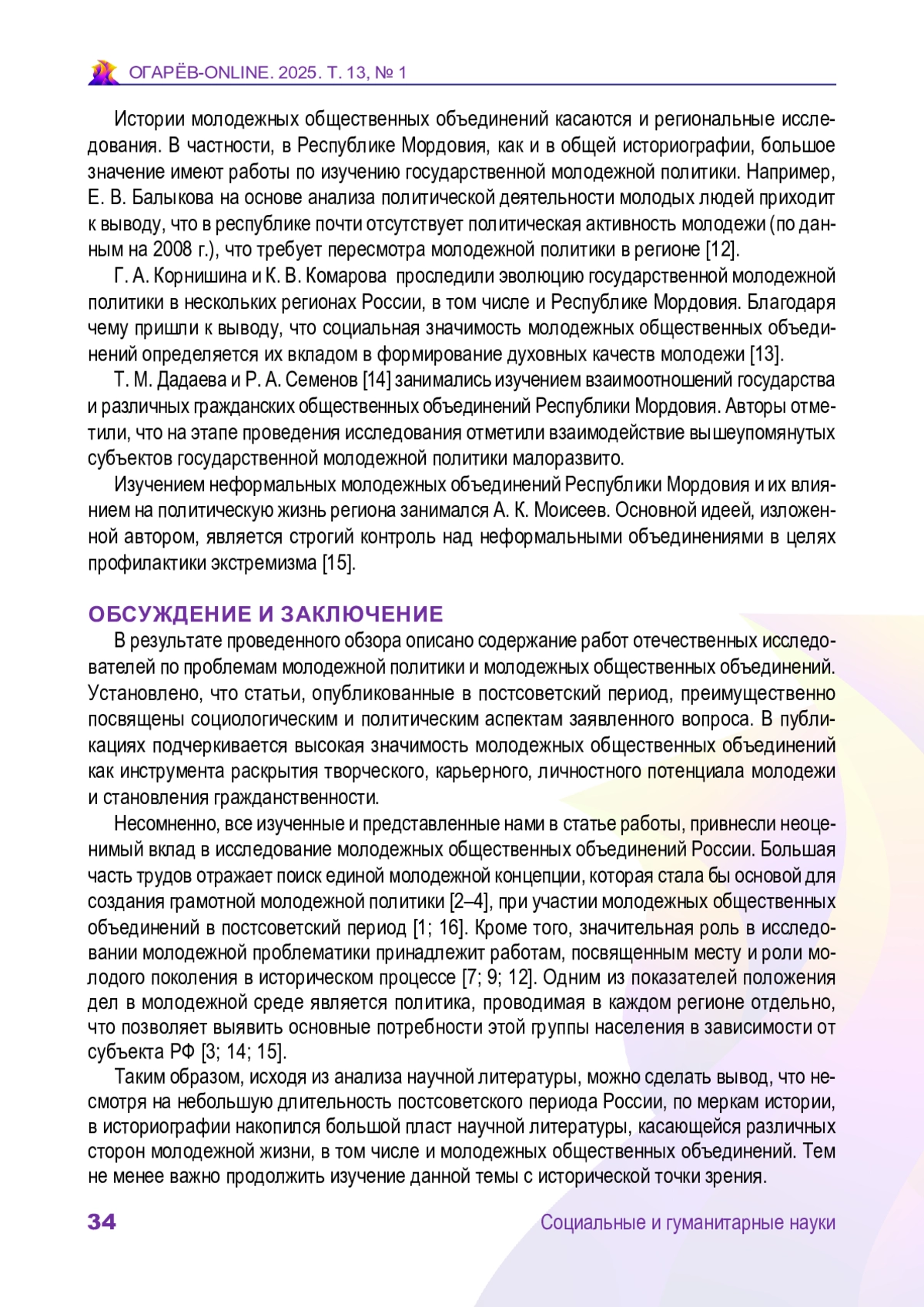 ОГАРЁВ-ONLINE. 2025. Т. 13, № 1

Истории молодежных общественных объединений касаются и региональные исследования. В частности, в Республике Мордовия, как и в общей историографии, большое значение имеют работы по изучению государственной молодежной политики. Например, Е. В. Балыкова на основе анализа политической деятельности молодых людей приходит к выводу, что в республике почти отсутствует политическая активность молодежи (по данным на 2008 г.), что требует пересмотра молодежной политики в регионе [12].

Г. А. Корнишина и К. В. Комарова проследили эволюцию государственной молодежной политики в нескольких регионах России, в том числе и Республике Мордовия. Благодаря чему пришли к выводу, что социальная значимость молодежных общественных объединений определяется их вкладом в формирование духовных качеств молодежи [13].

Т. М. Дадаева и Р. А. Семенов [14] занимались изучением взаимоотношений государства и различных гражданских общественных объединений Республики Мордовия. Авторы отметили, что на этапе проведения исследования отметили взаимодействие вышеупомянутых субъектов государственной молодежной политики малоразвито.

Изучением неформальных молодежных объединений Республики Мордовия и их влиянием на политическую жизнь региона занимался А. К. Моисеев. Основной идеей, изложенной автором, является строгий контроль над неформальными объединениями в целях профилактики экстремизма [15].

ОБСУЖДЕНИЕ И ЗАКЛЮЧЕНИЕ

В результате проведенного обзора описано содержание работ отечественных исследователей по проблемам молодежной политики и молодежных общественных объединений. Установлено, что статьи, опубликованные в постсоветский период, преимущественно посвящены социологическим и политическим аспектам заявленного вопроса. В публикациях подчеркивается высокая значимость молодежных общественных объединений как инструмента раскрытия творческого, карьерного, личностного потенциала молодежи и становления гражданственности.

Несомненно, все изученные и представленные нами в статье работы, привнесли неоценимый вклад в исследование молодежных общественных объединений России. Большая часть трудов отражает поиск единой молодежной концепции, которая стала бы основой для создания грамотной молодежной политики [2–4], при участии молодежных общественных объединений в постсоветский период [1; 16]. Кроме того, значительная роль в исследовании молодежной проблематики принадлежит работам, посвященным месту и роли молодого поколения в историческом процессе [7; 9; 12]. Одним из показателей положения дел в молодежной среде является политика, проводимая в каждом регионе отдельно, что позволяет выявить основные потребности этой группы населения в зависимости от субъекта РФ [3; 14; 15].

Таким образом, исходя из анализа научной литературы, можно сделать вывод, что несмотря на небольшую длительность постсоветского периода России, по меркам истории, в историографии накопился большой пласт научной литературы, касающейся различных сторон молодежной жизни, в том числе и молодежных общественных объединений. Тем не менее важно продолжить изучение данной темы с исторической точки зрения.

34 Социальные и гуманитарные науки